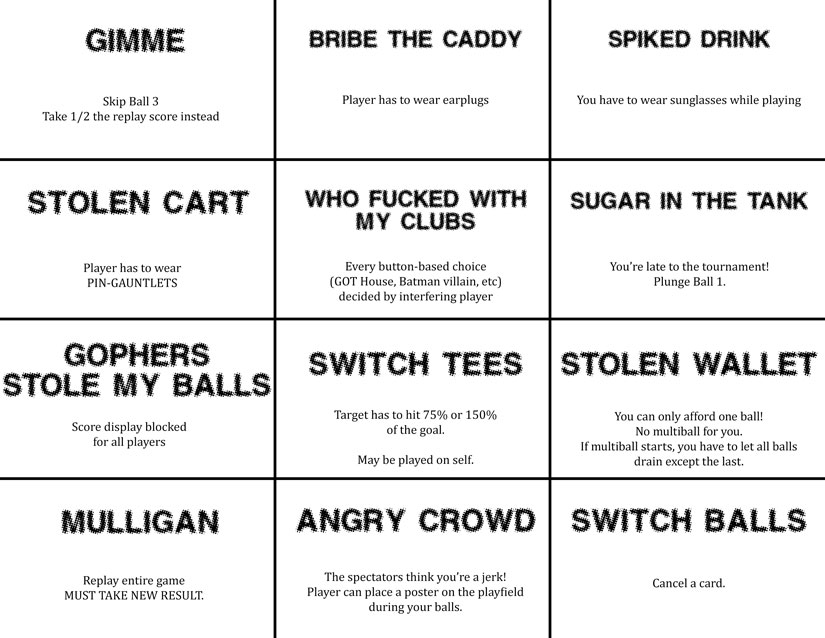 GIMME

Skip Ball 3
Take 1/2 the replay score instead

BRIBE THE CADDY

Player has to wear earplugs

SPIKED DRINK

You have to wear sunglasses while playing

STOLEN CART

Player has to wear PIN-GAUNTLETS

WHO FUCKED WITH MY CLUBS

Every button-based choice (GOT House, Batman villain, etc) decided by interfering player

SUGAR IN THE TANK

You're late to the tournament! Plunge Ball 1.

GOPHERS STOLE MY BALLS

Score display blocked for all players

SWITCH TEES

Target has to hit 75% or 150% of the goal.

May be played on self.

STOLEN WALLET

You can only afford one ball! No multiball for you. If multiball starts, you have to let all balls drain except the last.

MULLIGAN

Replay entire game
MUST TAKE NEW RESULT.

ANGRY CROWD

The spectators think you're a jerk! Player can place a poster on the playfield during your balls.

SWITCH BALLS

Cancel a card.